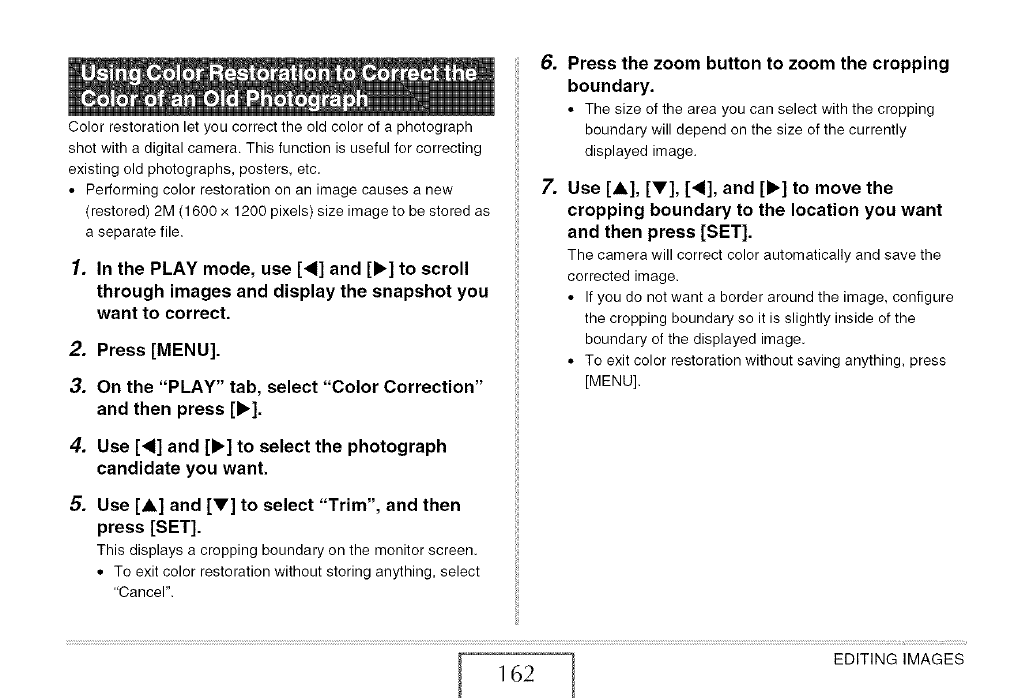 Using Color Restoration to Correct the Color of an Old Photograph

Color restoration let you correct the old color of a photograph shot with a digital camera. This function is useful for correcting existing old photographs, posters, etc.

• Performing color restoration on an image causes a new (restored) 2M (1600 × 1200 pixels) size image to be stored as a separate file.

1. In the PLAY mode, use [◀] and [▶] to scroll through images and display the snapshot you want to correct.

2. Press [MENU].

3. On the "PLAY" tab, select "Color Correction" and then press [▶].

4. Use [◀] and [▶] to select the photograph candidate you want.

5. Use [▲] and [▼] to select "Trim", and then press [SET].

This displays a cropping boundary on the monitor screen.

• To exit color restoration without storing anything, select "Cancel".

6. Press the zoom button to zoom the cropping boundary.

• The size of the area you can select with the cropping boundary will depend on the size of the currently displayed image.

7. Use [▲], [▼], [◀], and [▶] to move the cropping boundary to the location you want and then press [SET].

The camera will correct color automatically and save the corrected image.

• If you do not want a border around the image, configure the cropping boundary so it is slightly inside of the boundary of the displayed image.

• To exit color restoration without saving anything, press [MENU].

162

EDITING IMAGES